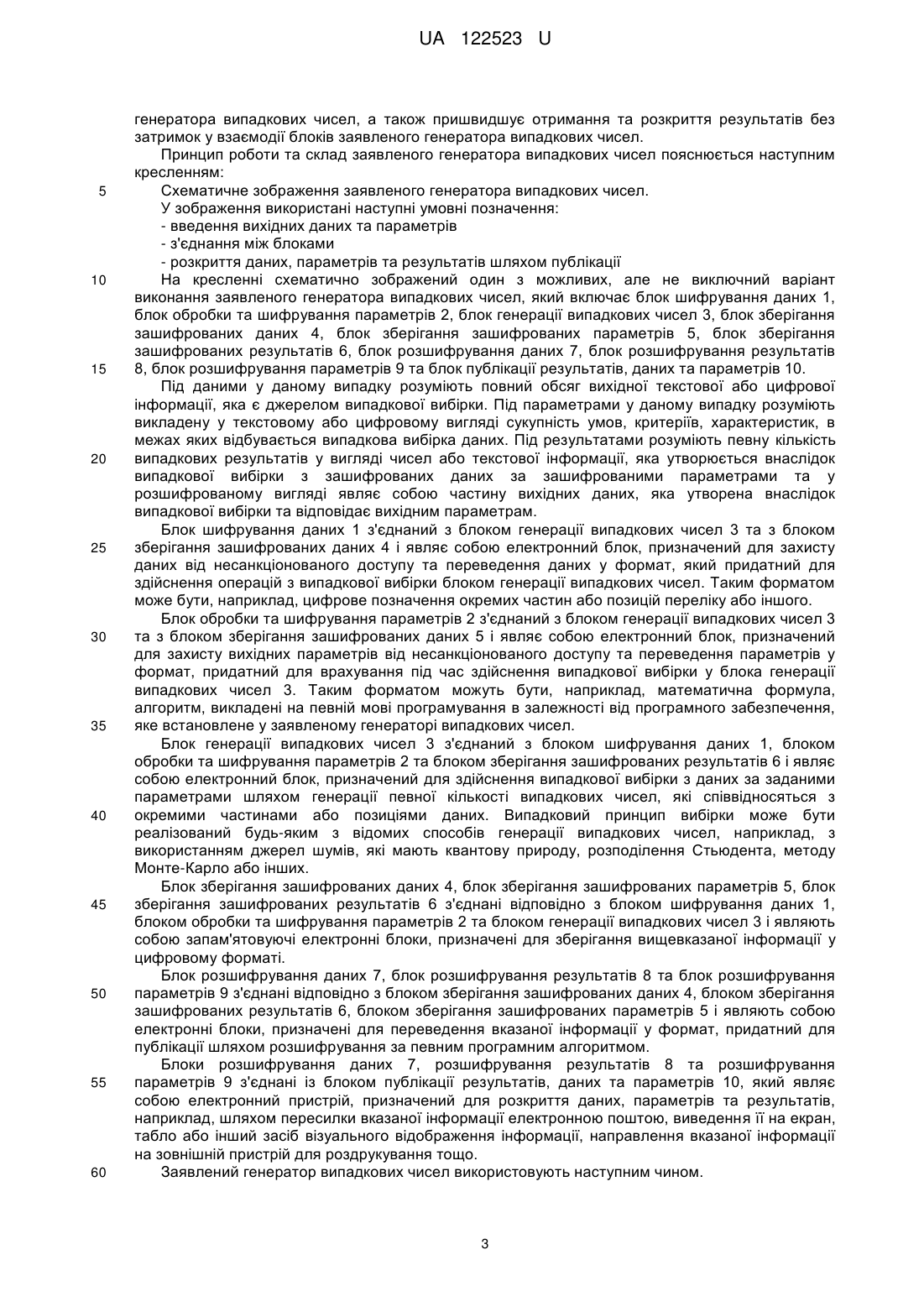 UA 122523 U

генератора випадкових чисел, а також пришвидшує отримання та розкриття результатів без затримок у взаємодії блоків заявленого генератора випадкових чисел.

Принцип роботи та склад заявленого генератора випадкових чисел пояснюється наступним кресленням:

5 Схематичне зображення заявленого генератора випадкових чисел.

У зображення використані наступні умовні позначення:

- введення вихідних даних та параметрів

- з'єднання між блоками

- розкриття даних, параметрів та результатів шляхом публікації

10 На кресленні схематично зображений один з можливих, але не виключний варіант виконання заявленого генератора випадкових чисел, який включає блок шифрування даних 1, блок обробки та шифрування параметрів 2, блок генерації випадкових чисел 3, блок зберігання зашифрованих даних 4, блок зберігання зашифрованих параметрів 5, блок зберігання зашифрованих результатів 6, блок розшифрування даних 7, блок розшифрування результатів 15 8, блок розшифрування параметрів 9 та блок публікації результатів, даних та параметрів 10.

Під даними у даному випадку розуміють повний обсяг вихідної текстової або цифрової інформації, яка є джерелом випадкової вибірки. Під параметрами у даному випадку розуміють викладену у текстовому або цифровому вигляді сукупність умов, критеріїв, характеристик, в межах яких відбувається випадкова вибірка даних. Під результатами розуміють певну кількість 20 випадкових результатів у вигляді чисел або текстової інформації, яка утворюється внаслідок випадкової вибірки з зашифрованих даних за зашифрованими параметрами та у розшифрованому вигляді являє собою частину вихідних даних, яка утворена внаслідок випадкової вибірки та відповідає вихідним параметрам.

Блок шифрування даних 1 з'єднаний з блоком генерації випадкових чисел 3 та з блоком 25 зберігання зашифрованих даних 4 і являє собою електронний блок, призначений для захисту даних від несанкціонованого доступу та переведення даних у формат, який придатний для здійснення операцій з випадкової вибірки блоком генерації випадкових чисел. Таким форматом може бути, наприклад, цифрове позначення окремих частин або позицій переліку або іншого.

Блок обробки та шифрування параметрів 2 з'єднаний з блоком генерації випадкових чисел 3 30 та з блоком зберігання зашифрованих даних 5 і являє собою електронний блок, призначений для захисту вихідних параметрів від несанкціонованого доступу та переведення параметрів у формат, придатний для врахування під час здійснення випадкової вибірки у блока генерації випадкових чисел 3. Таким форматом можуть бути, наприклад, математична формула, алгоритм, викладені на певній мові програмування в залежності від програмного забезпечення, 35 яке встановлене у заявленому генераторі випадкових чисел.

Блок генерації випадкових чисел 3 з'єднаний з блоком шифрування даних 1, блоком обробки та шифрування параметрів 2 та блоком зберігання зашифрованих результатів 6 і являє собою електронний блок, призначений для здійснення випадкової вибірки з даних за заданими параметрами шляхом генерації певної кількості випадкових чисел, які співвідносяться з 40 окремими частинами або позиціями даних. Випадковий принцип вибірки може бути реалізований будь-яким з відомих способів генерації випадкових чисел, наприклад, з використанням джерел шумів, які мають квантову природу, розподілення Стьюдента, методу Монте-Карло або інших.

Блок зберігання зашифрованих даних 4, блок зберігання зашифрованих параметрів 5, блок 45 зберігання зашифрованих результатів 6 з'єднані відповідно з блоком шифрування даних 1, блоком обробки та шифрування параметрів 2 та блоком генерації випадкових чисел 3 і являють собою запам'ятовуючі електронні блоки, призначені для зберігання вищевказаної інформації у цифровому форматі.

Блок розшифрування даних 7, блок розшифрування результатів 8 та блок розшифрування 50 параметрів 9 з'єднані відповідно з блоком зберігання зашифрованих даних 4, блоком зберігання зашифрованих результатів 6, блоком зберігання зашифрованих параметрів 5 і являють собою електронні блоки, призначені для переведення вказаної інформації у формат, придатний для публікації шляхом розшифрування за певним програмним алгоритмом.

Блоки розшифрування даних 7, розшифрування результатів 8 та розшифрування 55 параметрів 9 з'єднані із блоком публікації результатів, даних та параметрів 10, який являє собою електронний пристрій, призначений для розкриття даних, параметрів та результатів, наприклад, шляхом пересилки вказаної інформації електронною поштою, виведення її на екран, табло або інший засіб візуального відображення інформації, направлення вказаної інформації на зовнішній пристрій для роздрукування тощо.

60 Заявлений генератор випадкових чисел використовують наступним чином.

3